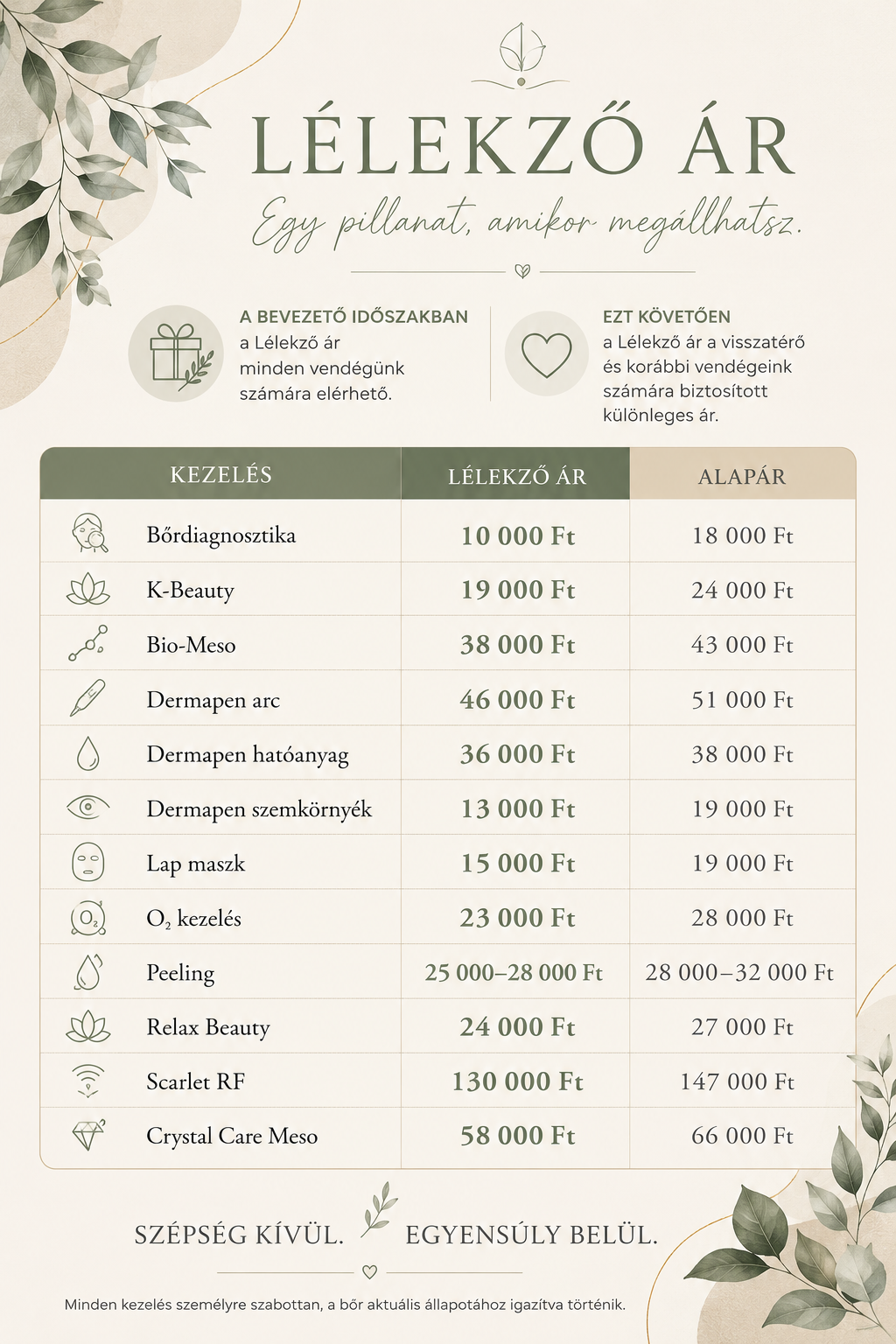 LÉLEKZŐ ÁR

Egy pillanat, amikor megállhatsz.

A BEVEZETŐ IDŐSZAKBAN
a Lélekző ár minden vendégünk számára elérhető.

EZT KÖVETŐEN
a Lélekző ár a visszatérő és korábbi vendégeink számára biztosított különleges ár.

| KEZELÉS | LÉLEKZŐ ÁR | ALAPÁR |
|---|---|---|
| Bőrdiagnosztika | 10 000 Ft | 18 000 Ft |
| K-Beauty | 19 000 Ft | 24 000 Ft |
| Bio-Meso | 38 000 Ft | 43 000 Ft |
| Dermapen arc | 46 000 Ft | 51 000 Ft |
| Dermapen hatóanyag | 36 000 Ft | 38 000 Ft |
| Dermapen szemkörnyék | 13 000 Ft | 19 000 Ft |
| Lap maszk | 15 000 Ft | 19 000 Ft |
| $O_2$ kezelés | 23 000 Ft | 28 000 Ft |
| Peeling | 25 000–28 000 Ft | 28 000–32 000 Ft |
| Relax Beauty | 24 000 Ft | 27 000 Ft |
| Scarlet RF | 130 000 Ft | 147 000 Ft |
| Crystal Care Meso | 58 000 Ft | 66 000 Ft |

SZÉPSÉG KÍVÜL. EGYENSÚLY BELÜL.

Minden kezelés személyre szabottan, a bőr aktuális állapotához igazítva történik.